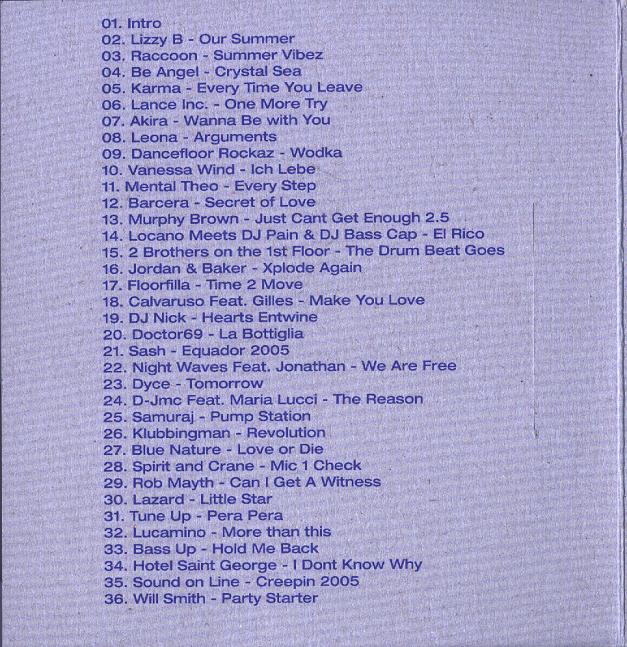 01. Intro
02. Lizzy B - Our Summer
03. Raccoon - Summer Vibez
04. Be Angel - Crystal Sea
05. Karma - Every Time You Leave
06. Lance Inc. - One More Try
07. Akira - Wanna Be with You
08. Leona - Arguments
09. Dancefloor Rockaz - Wodka
10. Vanessa Wind - Ich Lebe
11. Mental Theo - Every Step
12. Barcera - Secret of Love
13. Murphy Brown - Just Cant Get Enough 2.5
14. Locano Meets DJ Pain & DJ Bass Cap - El Rico
15. 2 Brothers on the 1st Floor - The Drum Beat Goes
16. Jordan & Baker - Xplode Again
17. Floorfilla - Time 2 Move
18. Calvaruso Feat. Gilles - Make You Love
19. DJ Nick - Hearts Entwine
20. Doctor69 - La Bottiglia
21. Sash - Equador 2005
22. Night Waves Feat. Jonathan - We Are Free
23. Dyce - Tomorrow
24. D-Jmc Feat. Maria Lucci - The Reason
25. Samuraj - Pump Station
26. Klubbingman - Revolution
27. Blue Nature - Love or Die
28. Spirit and Crane - Mic 1 Check
29. Rob Mayth - Can I Get A Witness
30. Lazard - Little Star
31. Tune Up - Pera Pera
32. Lucamino - More than this
33. Bass Up - Hold Me Back
34. Hotel Saint George - I Dont Know Why
35. Sound on Line - Creepin 2005
36. Will Smith - Party Starter